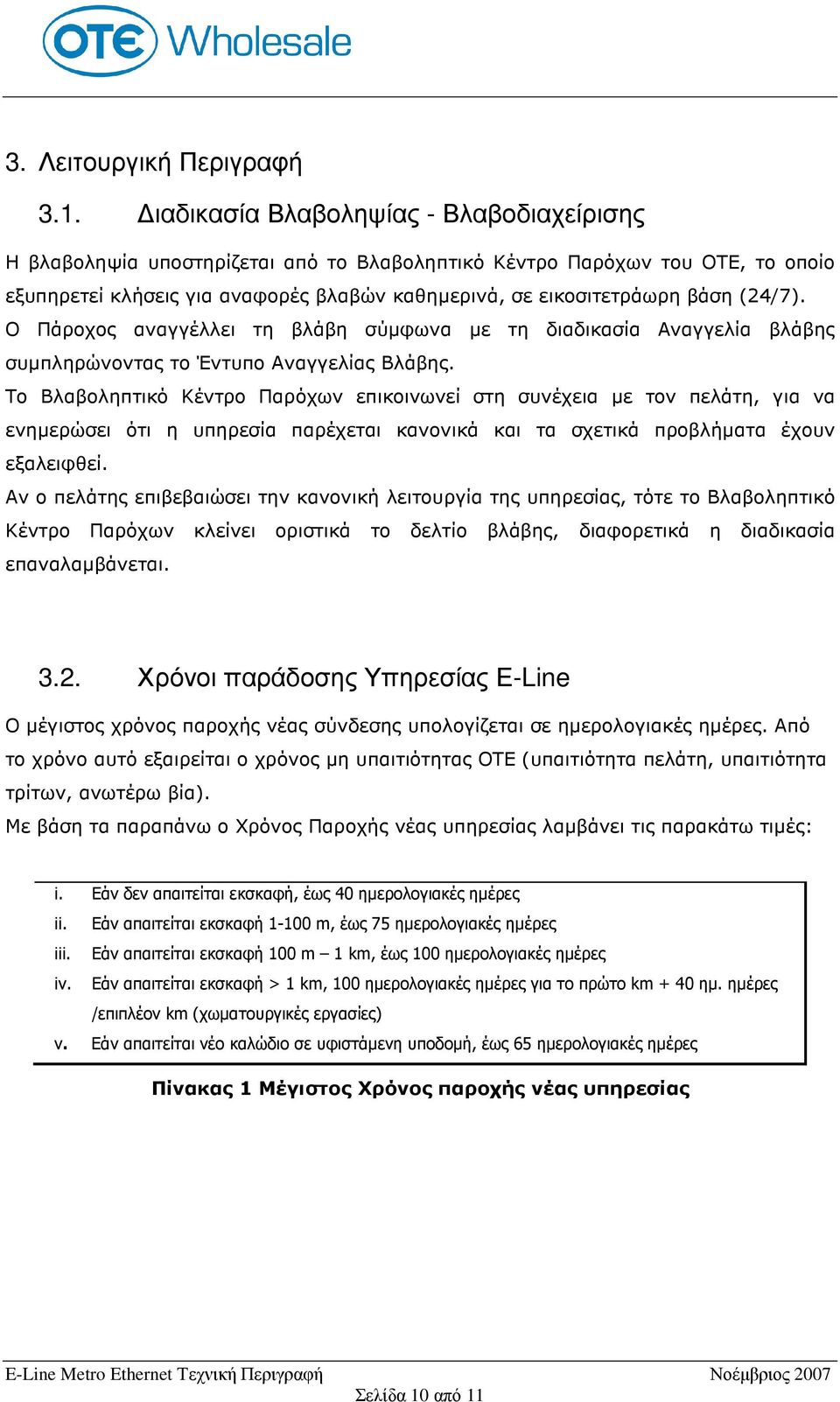 OTE Wholesale

3. Λειτουργική Περιγραφή

3.1. Διαδικασία Βλαβοληψίας - Βλαβοδιαχείρισης

Η βλαβοληψία υποστηρίζεται από το Βλαβοληπτικό Κέντρο Παρόχων του ΟΤΕ, το οποίο εξυπηρετεί κλήσεις για αναφορές βλαβών καθημερινά, σε εικοσιτετράωρη βάση (24/7).

Ο Πάροχος αναγγέλλει τη βλάβη σύμφωνα με τη διαδικασία Αναγγελία βλάβης συμπληρώνοντας το Έντυπο Αναγγελίας Βλάβης.

Το Βλαβοληπτικό Κέντρο Παρόχων επικοινωνεί στη συνέχεια με τον πελάτη, για να ενημερώσει ότι η υπηρεσία παρέχεται κανονικά και τα σχετικά προβλήματα έχουν εξαλειφθεί.

Αν ο πελάτης επιβεβαιώσει την κανονική λειτουργία της υπηρεσίας, τότε το Βλαβοληπτικό Κέντρο Παρόχων κλείνει οριστικά το δελτίο βλάβης, διαφορετικά η διαδικασία επαναλαμβάνεται.

3.2. Χρόνοι παράδοσης Υπηρεσίας E-Line

Ο μέγιστος χρόνος παροχής νέας σύνδεσης υπολογίζεται σε ημερολογιακές ημέρες. Από το χρόνο αυτό εξαιρείται ο χρόνος μη υπαιτιότητας ΟΤΕ (υπαιτιότητα πελάτη, υπαιτιότητα τρίτων, ανωτέρω βία).

Με βάση τα παραπάνω ο Χρόνος Παροχής νέας υπηρεσίας λαμβάνει τις παρακάτω τιμές:

i. Εάν δεν απαιτείται εκσκαφή, έως 40 ημερολογιακές ημέρες
ii. Εάν απαιτείται εκσκαφή 1-100 m, έως 75 ημερολογιακές ημέρες
iii. Εάν απαιτείται εκσκαφή 100 m – 1 km, έως 100 ημερολογιακές ημέρες
iv. Εάν απαιτείται εκσκαφή > 1 km, 100 ημερολογιακές ημέρες για το πρώτο km + 40 ημ. ημέρες /επιπλέον km (χωματουργικές εργασίες)
v. Εάν απαιτείται νέο καλώδιο σε υφιστάμενη υποδομή, έως 65 ημερολογιακές ημέρες

Πίνακας 1 Μέγιστος Χρόνος παροχής νέας υπηρεσίας

E-Line Metro Ethernet Τεχνική Περιγραφή Νοέμβριος 2007
Σελίδα 10 από 11